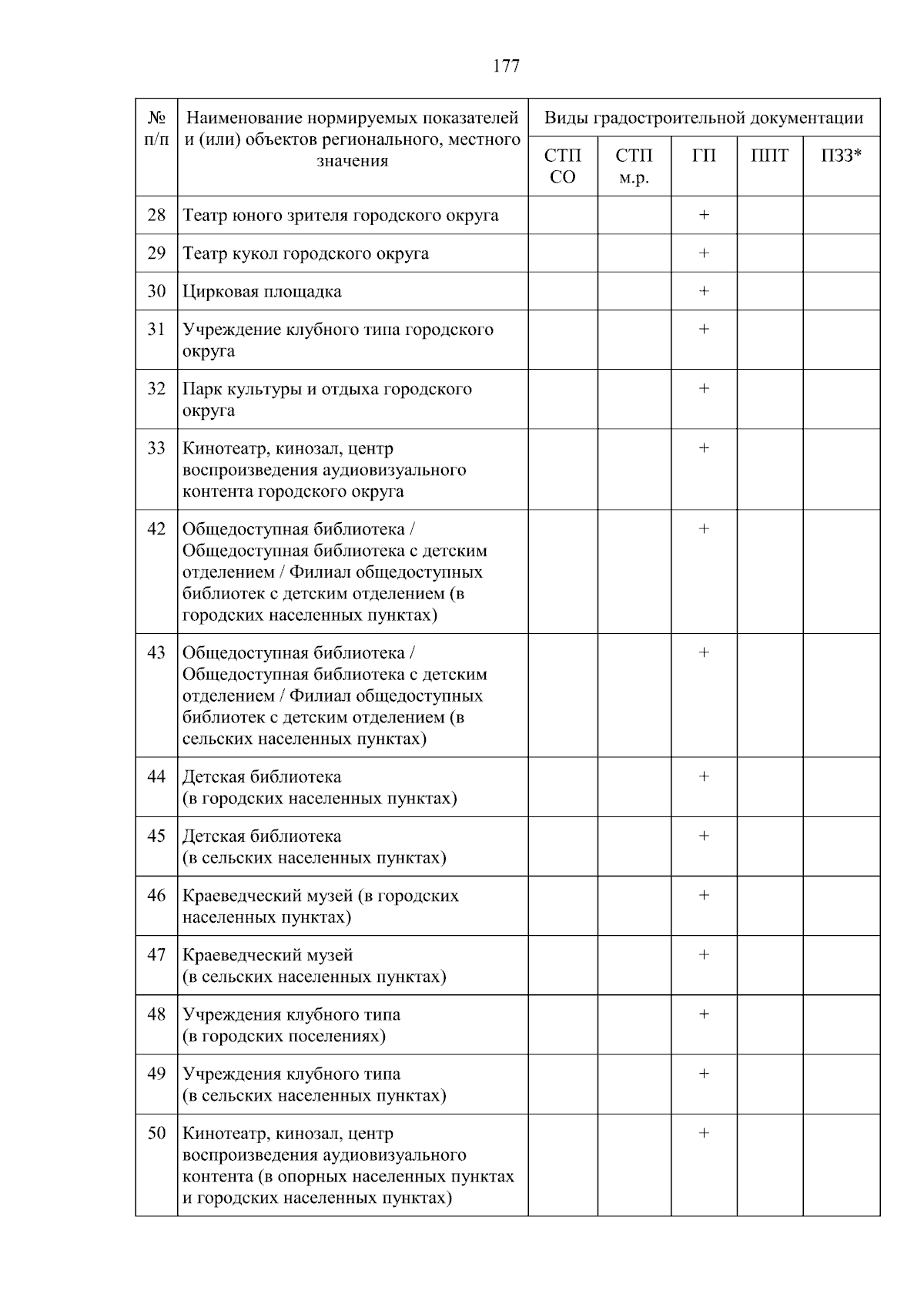 177

| № п/п | Наименование нормируемых показателей и (или) объектов регионального, местного значения | Виды градостроительной документации | | | | |
|---|---|---|---|---|---|---|
| | | СТП СО | СТП м.р. | ГП | ППТ | ПЗЗ* |
| 28 | Театр юного зрителя городского округа | | | + | | |
| 29 | Театр кукол городского округа | | | + | | |
| 30 | Цирковая площадка | | | + | | |
| 31 | Учреждение клубного типа городского округа | | | + | | |
| 32 | Парк культуры и отдыха городского округа | | | + | | |
| 33 | Кинотеатр, кинозал, центр воспроизведения аудиовизуального контента городского округа | | | + | | |
| 42 | Общедоступная библиотека / Общедоступная библиотека с детским отделением / Филиал общедоступных библиотек с детским отделением (в городских населенных пунктах) | | | + | | |
| 43 | Общедоступная библиотека / Общедоступная библиотека с детским отделением / Филиал общедоступных библиотек с детским отделением (в сельских населенных пунктах) | | | + | | |
| 44 | Детская библиотека (в городских населенных пунктах) | | | + | | |
| 45 | Детская библиотека (в сельских населенных пунктах) | | | + | | |
| 46 | Краеведческий музей (в городских населенных пунктах) | | | + | | |
| 47 | Краеведческий музей (в сельских населенных пунктах) | | | + | | |
| 48 | Учреждения клубного типа (в городских поселениях) | | | + | | |
| 49 | Учреждения клубного типа (в сельских населенных пунктах) | | | + | | |
| 50 | Кинотеатр, кинозал, центр воспроизведения аудиовизуального контента (в опорных населенных пунктах и городских населенных пунктах) | | | + | | |